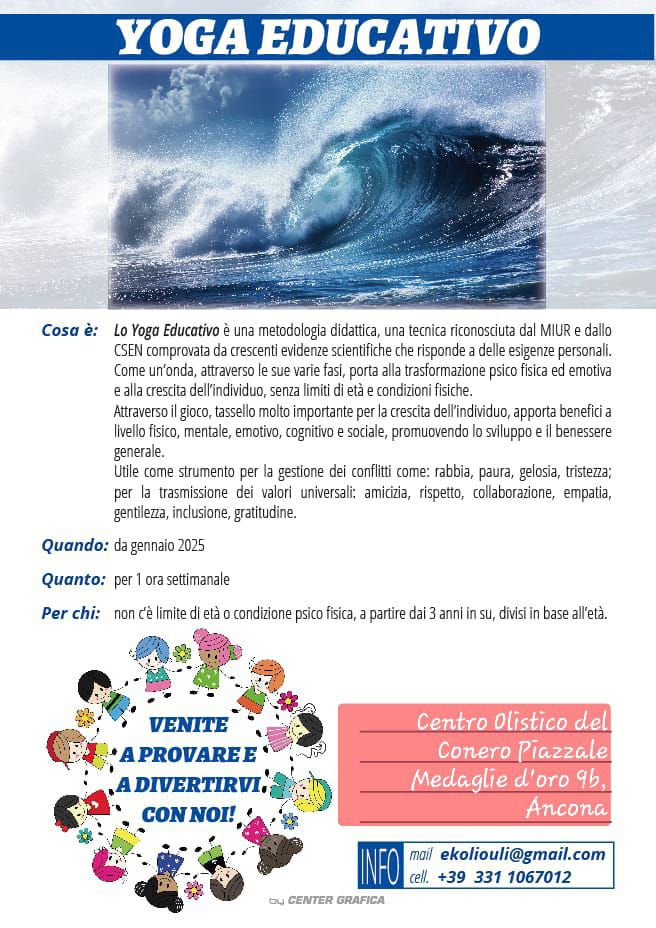 YOGA EDUCATIVO

Cosa è: Lo Yoga Educativo è una metodologia didattica, una tecnica riconosciuta dal MIUR e dallo CSEN comprovata da crescenti evidenze scientifiche che risponde a delle esigenze personali. Come un'onda, attraverso le sue varie fasi, porta alla trasformazione psico fisica ed emotiva e alla crescita dell'individuo, senza limiti di età e condizioni fisiche.
Attraverso il gioco, tassello molto importante per la crescita dell'individuo, apporta benefici a livello fisico, mentale, emotivo, cognitivo e sociale, promuovendo lo sviluppo e il benessere generale.
Utile come strumento per la gestione dei conflitti come: rabbia, paura, gelosia, tristezza; per la trasmissione dei valori universali: amicizia, rispetto, collaborazione, empatia, gentilezza, inclusione, gratitudine.

Quando: da gennaio 2025

Quanto: per 1 ora settimanale

Per chi: non c'è limite di età o condizione psico fisica, a partire dai 3 anni in su, divisi in base all'età.

VENITE A PROVARE E A DIVERTIRVI CON NOI!

Centro Olistico del Conero Piazzale Medaglie d'oro 9b, Ancona

INFO mail ekoliouli@gmail.com cell. +39 331 1067012

by CENTER GRAFICA